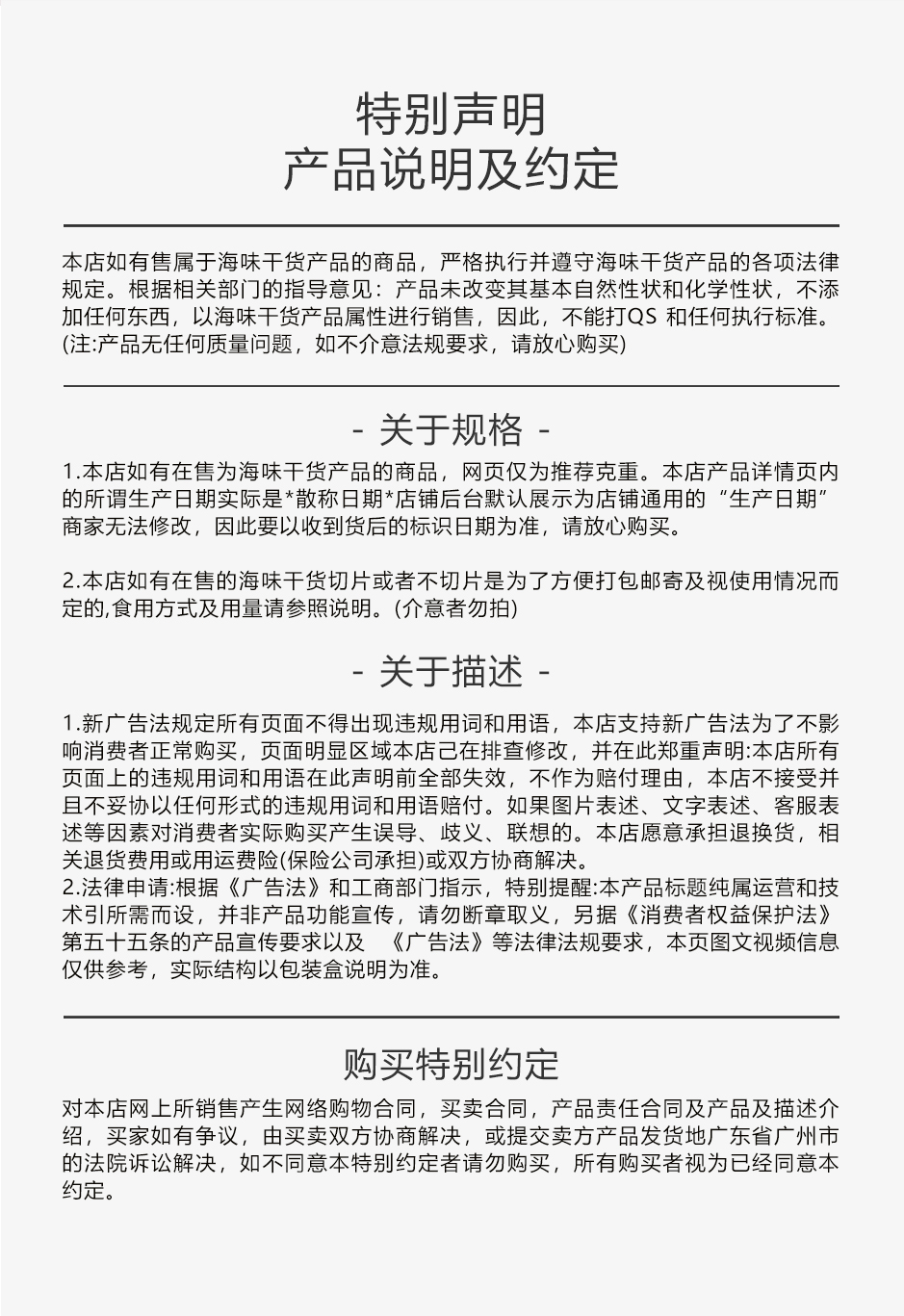 特别声明
产品说明及约定

本店如有售属于海味干货产品的商品，严格执行并遵守海味干货产品的各项法律规定。根据相关部门的指导意见：产品未改变其基本自然性状和化学性状，不添加任何东西，以海味干货产品属性进行销售，因此，不能打QS 和任何执行标准。(注:产品无任何质量问题，如不介意法规要求，请放心购买)

- 关于规格 -

1.本店如有在售为海味干货产品的商品，网页仅为推荐克重。本店产品详情页内的所谓生产日期实际是*散称日期*店铺后台默认展示为店铺通用的“生产日期”商家无法修改，因此要以收到货后的标识日期为准，请放心购买。

2.本店如有在售的海味干货切片或者不切片是为了方便打包邮寄及视使用情况而定的,食用方式及用量请参照说明。(介意者勿拍)

- 关于描述 -

1.新广告法规定所有页面不得出现违规用词和用语，本店支持新广告法为了不影响消费者正常购买，页面明显区域本店已在排查修改，并在此郑重声明:本店所有页面上的违规用词和用语在此声明前全部失效，不作为赔付理由，本店不接受并且不妥协以任何形式的违规用词和用语赔付。如果图片表述、文字表述、客服表述等因素对消费者实际购买产生误导、歧义、联想的。本店愿意承担退换货，相关退货费用或用运费险(保险公司承担)或双方协商解决。
2.法律申请:根据《广告法》和工商部门指示，特别提醒:本产品标题纯属运营和技术引所需而设，并非产品功能宣传，请勿断章取义，另据《消费者权益保护法》第五十五条的产品宣传要求以及 《广告法》等法律法规要求，本页图文视频信息仅供参考，实际结构以包装盒说明为准。

购买特别约定

对本店网上所销售产生网络购物合同，买卖合同，产品责任合同及产品及描述介绍，买家如有争议，由买卖双方协商解决，或提交卖方产品发货地广东省广州市的法院诉讼解决，如不同意本特别约定者请勿购买，所有购买者视为已经同意本约定。